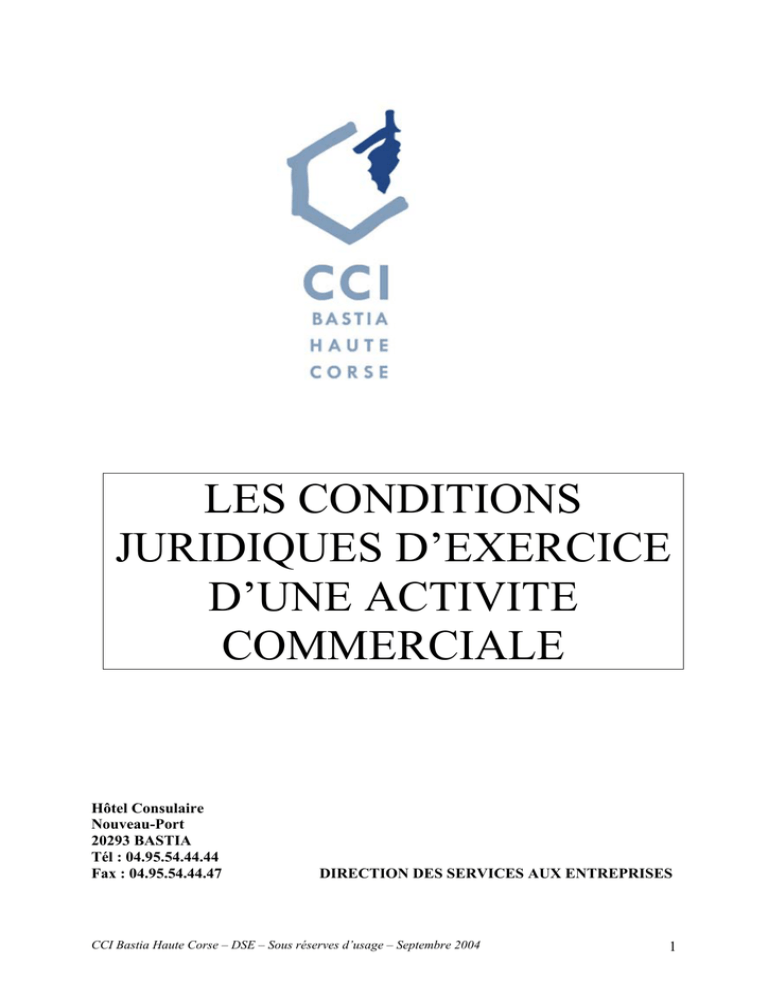 CCI
BASTIA
HAUTE
CORSE

LES CONDITIONS JURIDIQUES D’EXERCICE D’UNE ACTIVITE COMMERCIALE

Hôtel Consulaire
Nouveau-Port
20293 BASTIA
Tél : 04.95.54.44.44
Fax : 04.95.54.44.47

DIRECTION DES SERVICES AUX ENTREPRISES

CCI Bastia Haute Corse – DSE – Sous réserves d’usage – Septembre 2004

1